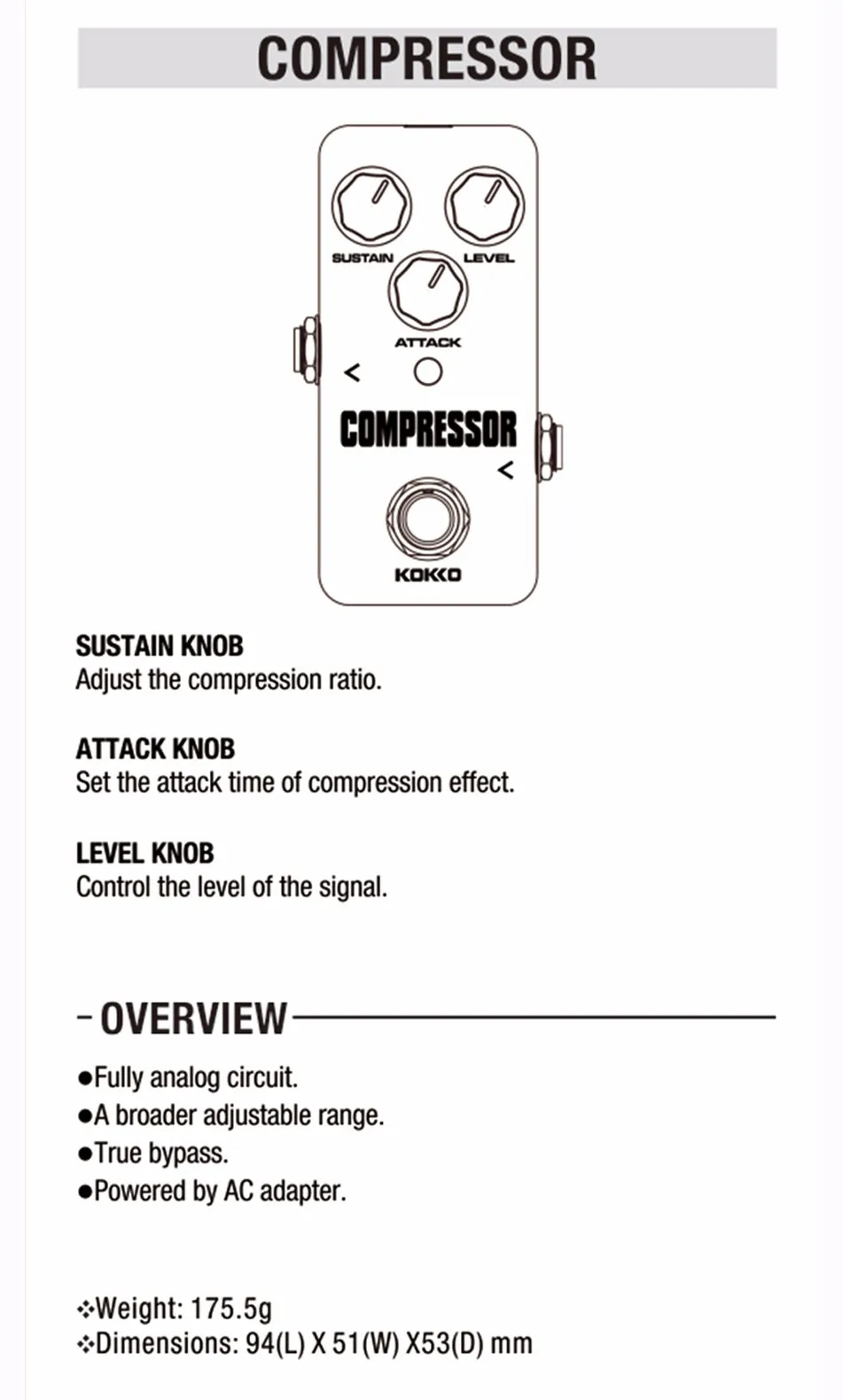 COMPRESSOR

SUSTAIN

LEVEL

ATTACK

<

COMPRESSOR

<

KOKKO

SUSTAIN KNOB
Adjust the compression ratio.

ATTACK KNOB
Set the attack time of compression effect.

LEVEL KNOB
Control the level of the signal.

- OVERVIEW

●Fully analog circuit.
●A broader adjustable range.
●True bypass.
●Powered by AC adapter.

❖Weight: 175.5g
❖Dimensions: 94(L) X 51(W) X53(D) mm